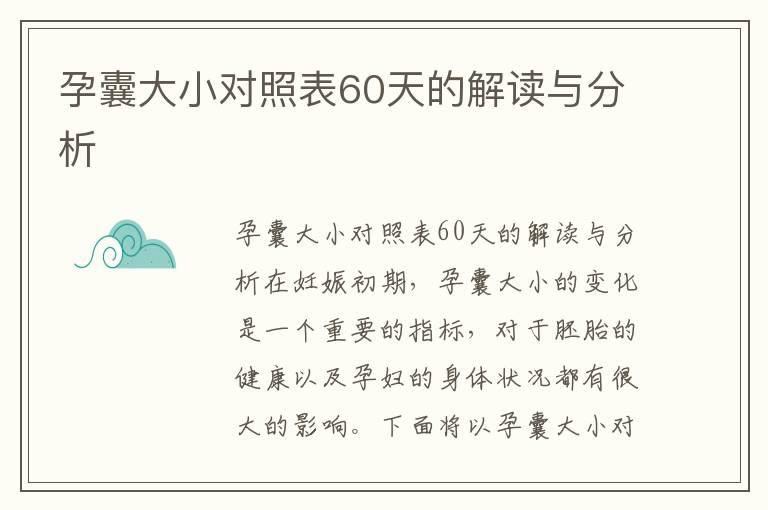 孕囊大小对照表60天的解读与分析

孕囊大小对照表60天的解读与分析在妊娠初期，孕囊大小的变化是一个重要的指标，对于胚胎的健康以及孕妇的身体状况都有很大的影响。下面将以孕囊大小对